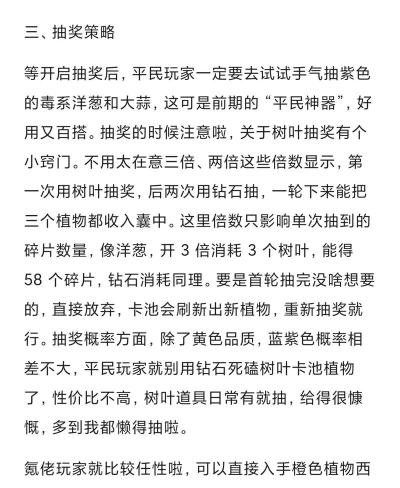 三、抽奖策略

等开启抽奖后，平民玩家一定要去试试手气抽紫色的毒系洋葱和大蒜，这可是前期的“平民神器”，好用又百搭。抽奖的时候注意啦，关于树叶抽奖有个小窍门。不用太在意三倍、两倍这些倍数显示，第一次用树叶抽奖，后两次用钻石抽，一轮下来能把三个植物都收入囊中。这里倍数只影响单次抽到的碎片数量，像洋葱，开 3 倍消耗 3 个树叶，能得 58 个碎片，钻石消耗同理。要是首轮抽完没啥想要的，直接放弃，卡池会刷新出新植物，重新抽奖就行。抽奖概率方面，除了黄色品质，蓝紫色概率相差不大，平民玩家就别用钻石死磕树叶卡池植物了，性价比不高，树叶道具日常有就抽，给得很慷慨，多到我都懒得抽啦。

氪佬玩家就比较任性啦，可以直接入手橙色植物西